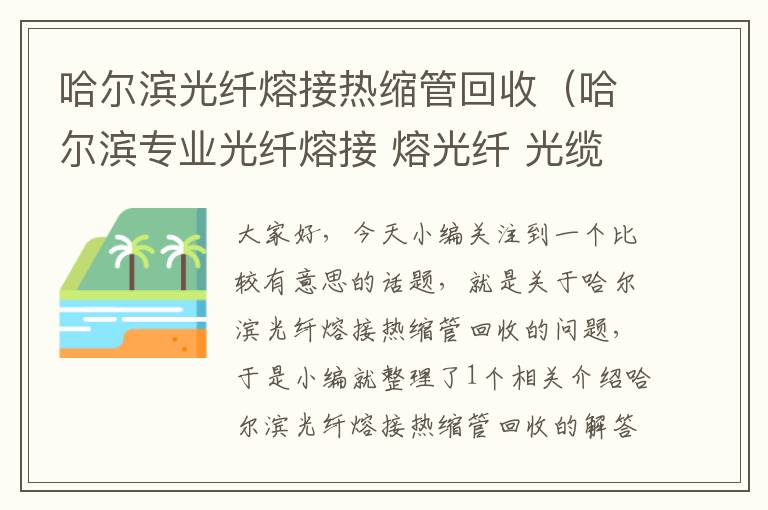 哈尔滨光纤熔接热缩管回收（哈尔滨专业光纤熔接 熔光纤 光缆

大家好，今天小编关注到一个比较有意思的话题，就是关于哈尔滨光纤熔接热缩管回收的问题，于是小编就整理了1个相关介绍哈尔滨光纤熔接热缩管回收的解答